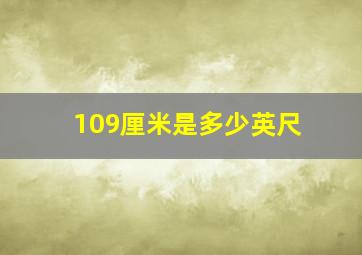 109厘米是多少英尺